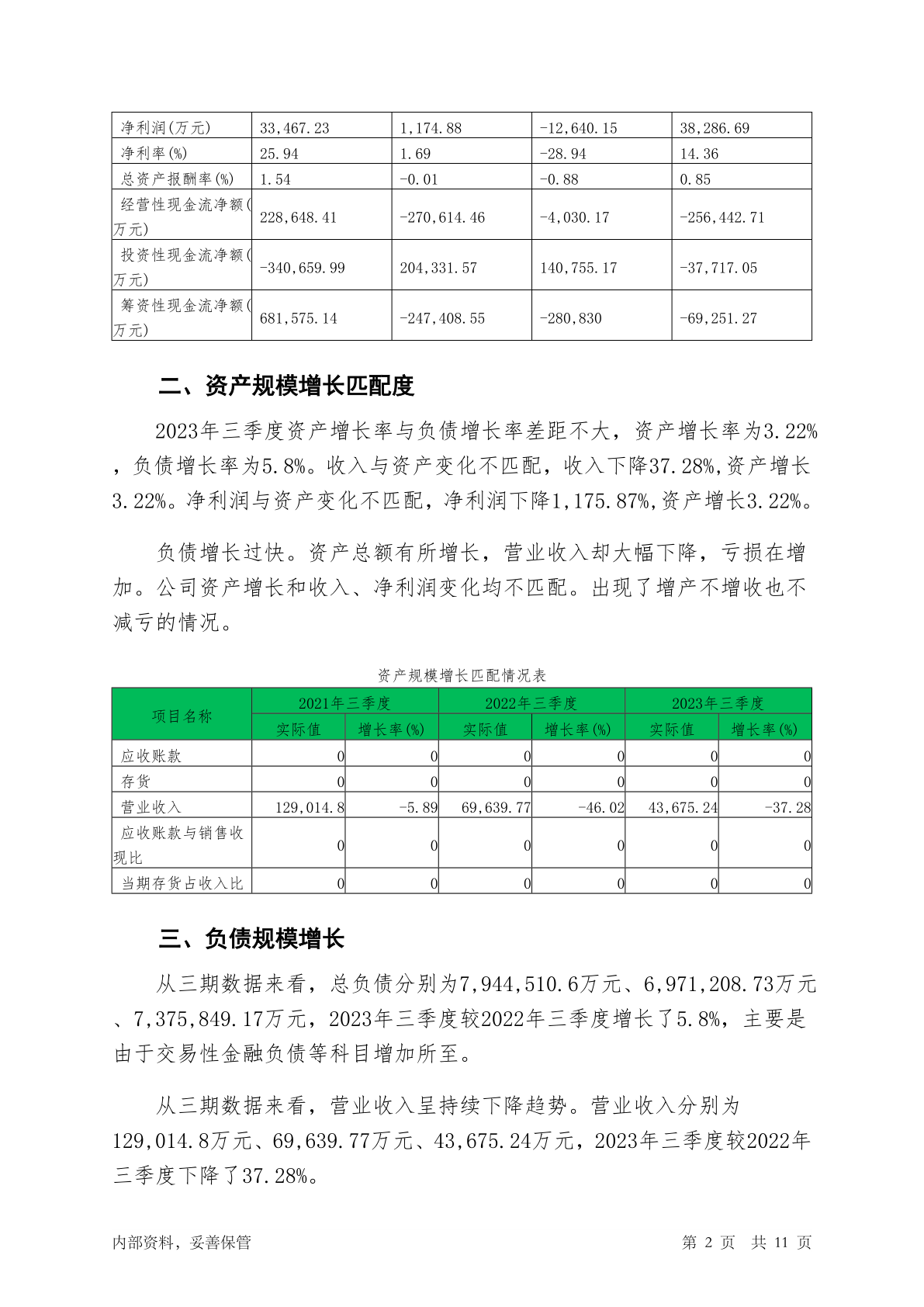 | 净利润(万元) | 33,467.23 | 1,174.88 | -12,640.15 | 38,286.69 |
|---|---|---|---|---|
| 净利率(%) | 25.94 | 1.69 | -28.94 | 14.36 |
| 总资产报酬率(%) | 1.54 | -0.01 | -0.88 | 0.85 |
| 经营性现金流净额(万元) | 228,648.41 | -270,614.46 | -4,030.17 | -256,442.71 |
| 投资性现金流净额(万元) | -340,659.99 | 204,331.57 | 140,755.17 | -37,717.05 |
| 筹资性现金流净额(万元) | 681,575.14 | -247,408.55 | -280,830 | -69,251.27 |

二、资产规模增长匹配度

2023年三季度资产增长率与负债增长率差距不大，资产增长率为3.22%，负债增长率为5.8%。收入与资产变化不匹配，收入下降37.28%,资产增长3.22%。净利润与资产变化不匹配，净利润下降1,175.87%,资产增长3.22%。

负债增长过快。资产总额有所增长，营业收入却大幅下降，亏损在增加。公司资产增长和收入、净利润变化均不匹配。出现了增产不增收也不减亏的情况。

资产规模增长匹配情况表

| 项目名称 | 2021年三季度 | | 2022年三季度 | | 2023年三季度 | |
|---|---|---|---|---|---|---|
| | 实际值 | 增长率(%) | 实际值 | 增长率(%) | 实际值 | 增长率(%) |
| 应收账款 | 0 | 0 | 0 | 0 | 0 | 0 |
| 存货 | 0 | 0 | 0 | 0 | 0 | 0 |
| 营业收入 | 129,014.8 | -5.89 | 69,639.77 | -46.02 | 43,675.24 | -37.28 |
| 应收账款与销售收现比 | 0 | 0 | 0 | 0 | 0 | 0 |
| 当期存货占收入比 | 0 | 0 | 0 | 0 | 0 | 0 |

三、负债规模增长

从三期数据来看，总负债分别为7,944,510.6万元、6,971,208.73万元、7,375,849.17万元，2023年三季度较2022年三季度增长了5.8%，主要是由于交易性金融负债等科目增加所至。

从三期数据来看，营业收入呈持续下降趋势。营业收入分别为129,014.8万元、69,639.77万元、43,675.24万元，2023年三季度较2022年三季度下降了37.28%。

内部资料，妥善保管　　第 2 页　共 11 页